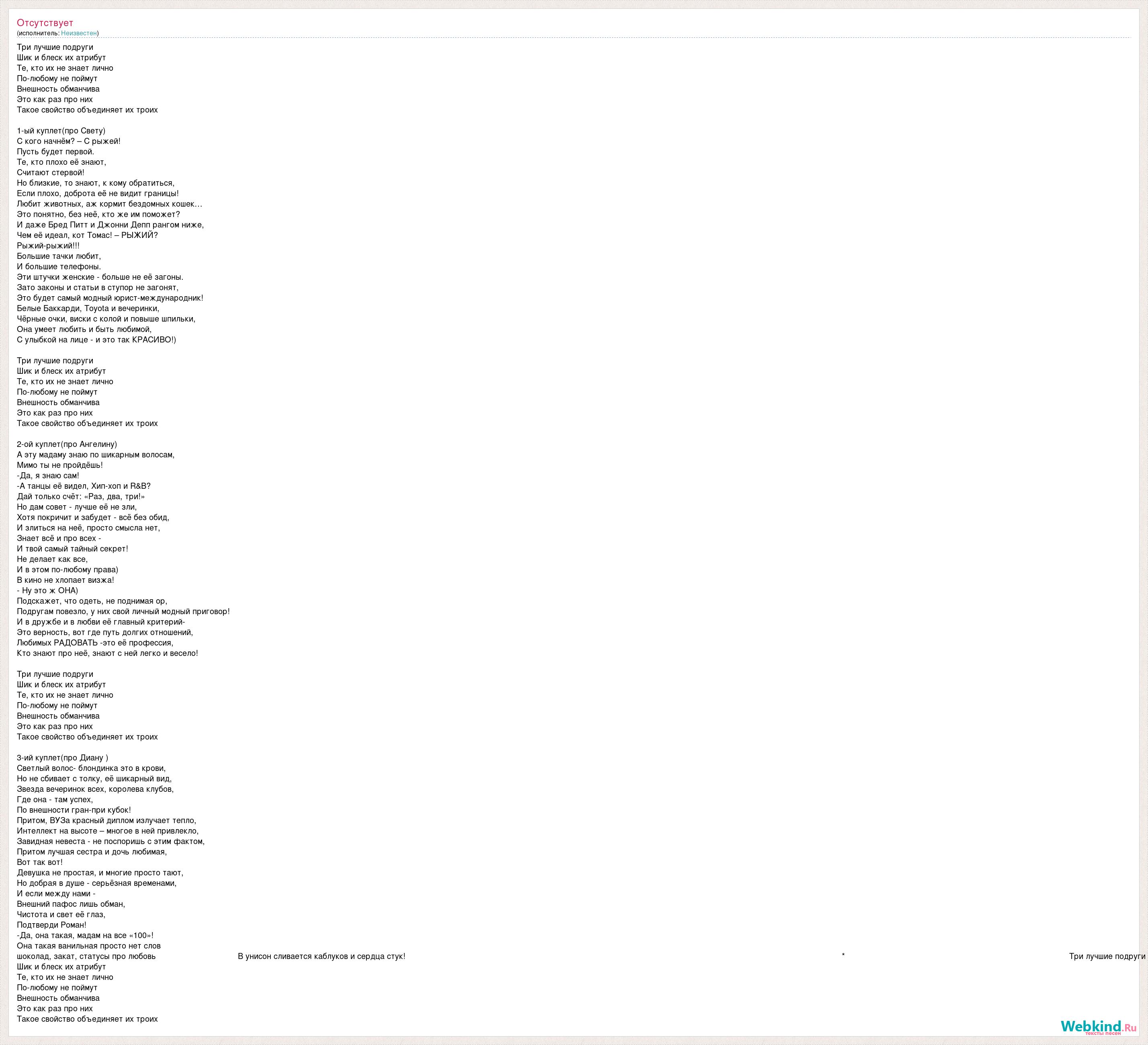 Отсутствует
(исполнитель: Неизвестен)

Три лучшие подруги
Шик и блеск их атрибут
Те, кто их не знает лично
По-любому не поймут
Внешность обманчива
Это как раз про них
Такое свойство объединяет их троих

1-ый куплет(про Свету)
С кого начнём? – С рыжей!
Пусть будет первой.
Те, кто плохо её знают,
Считают стервой!
Но близкие, то знают, к кому обратиться,
Если плохо, доброта её не видит границы!
Любит животных, аж кормит бездомных кошек…
Это понятно, без неё, кто же им поможет?
И даже Бред Питт и Джонни Депп рангом ниже,
Чем её идеал, кот Томас! – РЫЖИЙ?
Рыжий-рыжий!!!
Большие тачки любит,
И большие телефоны.
Эти штучки женские - больше не её загоны.
Зато законы и статьи в ступор не загонят,
Это будет самый модный юрист-международник!
Белые Баккарди, Toyota и вечеринки,
Чёрные очки, виски с колой и повыше шпильки,
Она умеет любить и быть любимой,
С улыбкой на лице - и это так КРАСИВО!)

Три лучшие подруги
Шик и блеск их атрибут
Те, кто их не знает лично
По-любому не поймут
Внешность обманчива
Это как раз про них
Такое свойство объединяет их троих

2-ой куплет(про Ангелину)
А эту мадаму знаю по шикарным волосам,
Мимо ты не пройдёшь!
-Да, я знаю сам!
-А танцы её видел, Хип-хоп и R&B?
Дай только счёт: «Раз, два, три!»
Но дам совет - лучше её не зли,
Хотя покричит и забудет - всё без обид,
И злиться на неё, просто смысла нет,
Знает всё и про всех -
И твой самый тайный секрет!
Не делает как все,
И в этом по-любому права)
В кино не хлопает визжа!
- Ну это ж ОНА)
Подскажет, что одеть, не поднимая ор,
Подругам повезло, у них свой личный модный приговор!
И в дружбе и в любви её главный критерий-
Это верность, вот где путь долгих отношений,
Любимых РАДОВАТЬ -это её профессия,
Кто знают про неё, знают с ней легко и весело!

Три лучшие подруги
Шик и блеск их атрибут
Те, кто их не знает лично
По-любому не поймут
Внешность обманчива
Это как раз про них
Такое свойство объединяет их троих

3-ий куплет(про Диану )
Светлый волос- блондинка это в крови,
Но не сбивает с толку, её шикарный вид,
Звезда вечеринок всех, королева клубов,
Где она - там успех,
По внешности гран-при кубок!
Притом, ВУЗа красный диплом излучает тепло,
Интеллект на высоте – многое в ней привлекло,
Завидная невеста - не поспоришь с этим фактом,
Притом лучшая сестра и дочь любимая,
Вот так вот!
Девушка не простая, и многие просто тают,
Но добрая в душе - серьёзная временами,
И если между нами -
Внешний пафос лишь обман,
Чистота и свет её глаз,
Подтверди Роман!
-Да, она такая, мадам на все «100»!
Она такая ванильная просто нет слов
шоколад, закат, статусы про любовь В унисон сливается каблуков и сердца стук! * Три лучшие подруги
Шик и блеск их атрибут
Те, кто их не знает лично
По-любому не поймут
Внешность обманчива
Это как раз про них
Такое свойство объединяет их троих

Webkind.Ru
тексты песен